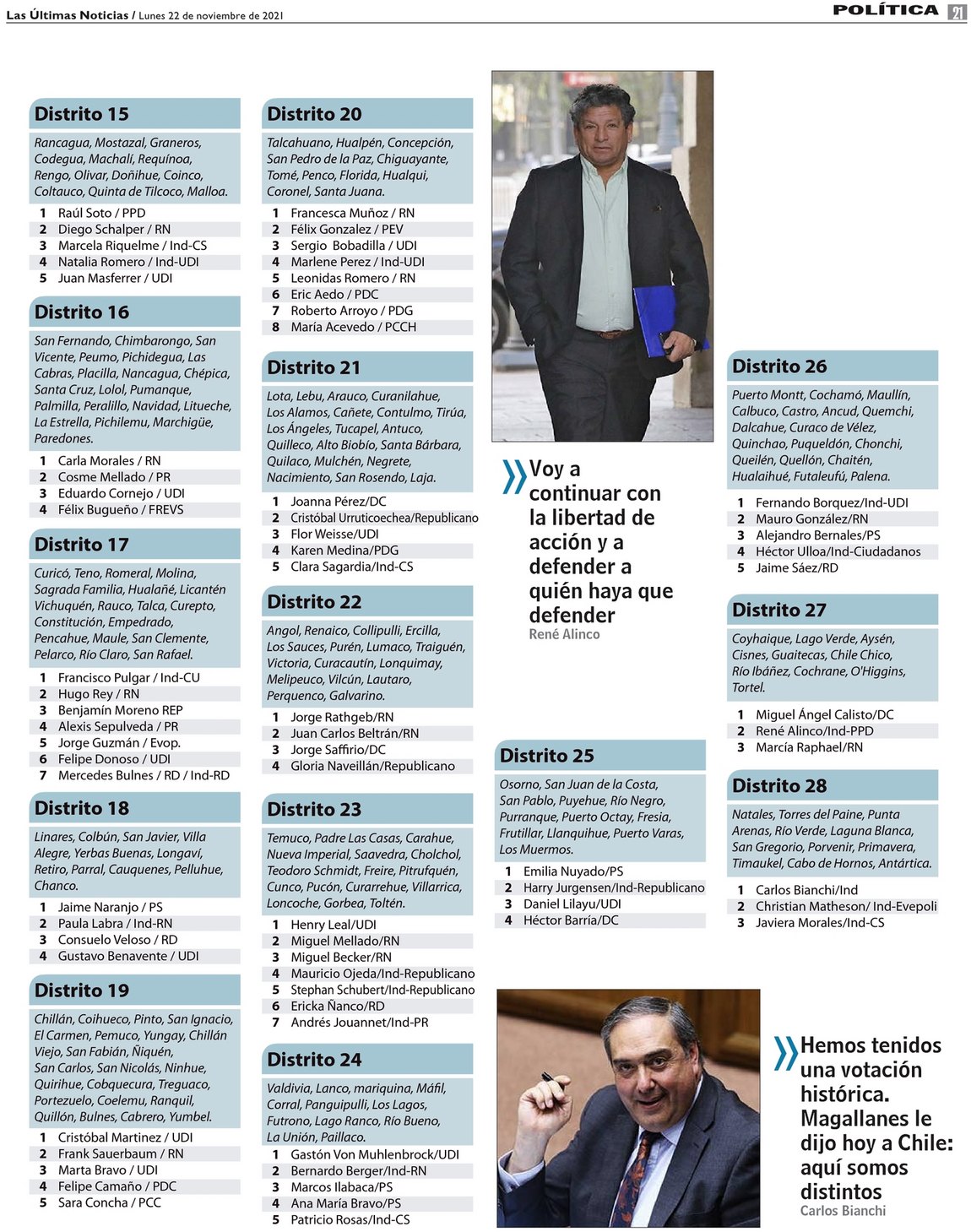 Las Últimas Noticias / Lunes 22 de noviembre de 2021

POLÍTICA 21

Distrito 15

Rancagua, Mostazal, Graneros, Codegua, Machalí, Requínoa, Rengo, Olivar, Doñihue, Coinco, Coltauco, Quinta de Tilcoco, Malloa.

1 Raúl Soto / PPD
2 Diego Schalper / RN
3 Marcela Riquelme / Ind-CS
4 Natalia Romero / Ind-UDI
5 Juan Masferrer / UDI

Distrito 16

San Fernando, Chimbarongo, San Vicente, Peumo, Pichidegua, Las Cabras, Placilla, Nancagua, Chépica, Santa Cruz, Lolol, Pumanque, Palmilla, Peralillo, Navidad, Litueche, La Estrella, Pichilemu, Marchigüe, Paredones.

1 Carla Morales / RN
2 Cosme Mellado / PR
3 Eduardo Cornejo / UDI
4 Félix Bugueño / FREVS

Distrito 17

Curicó, Teno, Romeral, Molina, Sagrada Familia, Hualañé, Licantén Vichuquén, Rauco, Talca, Curepto, Constitución, Empedrado, Pencahue, Maule, San Clemente, Pelarco, Río Claro, San Rafael.

1 Francisco Pulgar / Ind-CU
2 Hugo Rey / RN
3 Benjamín Moreno REP
4 Alexis Sepulveda / PR
5 Jorge Guzmán / Evop.
6 Felipe Donoso / UDI
7 Mercedes Bulnes / RD / Ind-RD

Distrito 18

Linares, Colbún, San Javier, Villa Alegre, Yerbas Buenas, Longaví, Retiro, Parral, Cauquenes, Pelluhue, Chanco.

1 Jaime Naranjo / PS
2 Paula Labra / Ind-RN
3 Consuelo Veloso / RD
4 Gustavo Benavente / UDI

Distrito 19

Chillán, Coihueco, Pinto, San Ignacio, El Carmen, Pemuco, Yungay, Chillán Viejo, San Fabián, Ñiquén, San Carlos, San Nicolás, Ninhue, Quirihue, Cobquecura, Treguaco, Portezuelo, Coelemu, Ranquil, Quillón, Bulnes, Cabrero, Yumbel.

1 Cristóbal Martinez / UDI
2 Frank Sauerbaum / RN
3 Marta Bravo / UDI
4 Felipe Camaño / PDC
5 Sara Concha / PCC

Distrito 20

Talcahuano, Hualpén, Concepción, San Pedro de la Paz, Chiguayante, Tomé, Penco, Florida, Hualqui, Coronel, Santa Juana.

1 Francesca Muñoz / RN
2 Félix Gonzalez / PEV
3 Sergio Bobadilla / UDI
4 Marlene Perez / Ind-UDI
5 Leonidas Romero / RN
6 Eric Aedo / PDC
7 Roberto Arroyo / PDG
8 María Acevedo / PCCH

Distrito 21

Lota, Lebu, Arauco, Curanilahue, Los Alamos, Cañete, Contulmo, Tirúa, Los Ángeles, Tucapel, Antuco, Quilleco, Alto Biobío, Santa Bárbara, Quilaco, Mulchén, Negrete, Nacimiento, San Rosendo, Laja.

1 Joanna Pérez/DC
2 Cristóbal Urruticoechea/Republicano
3 Flor Weisse/UDI
4 Karen Medina/PDG
5 Clara Sagardia/Ind-CS

Distrito 22

Angol, Renaico, Collipulli, Ercilla, Los Sauces, Purén, Lumaco, Traiguén, Victoria, Curacautín, Lonquimay, Melipeuco, Vilcún, Lautaro, Perquenco, Galvarino.

1 Jorge Rathgeb/RN
2 Juan Carlos Beltrán/RN
3 Jorge Saffirio/DC
4 Gloria Naveillán/Republicano

Distrito 23

Temuco, Padre Las Casas, Carahue, Nueva Imperial, Saavedra, Cholchol, Teodoro Schmidt, Freire, Pitrufquén, Cunco, Pucón, Curarrehue, Villarrica, Loncoche, Gorbea, Toltén.

1 Henry Leal/UDI
2 Miguel Mellado/RN
3 Miguel Becker/RN
4 Mauricio Ojeda/Ind-Republicano
5 Stephan Schubert/Ind-Republicano
6 Ericka Ñanco/RD
7 Andrés Jouannet/Ind-PR

Distrito 24

Valdivia, Lanco, mariquina, Máfil, Corral, Panguipulli, Los Lagos, Futrono, Lago Ranco, Río Bueno, La Unión, Paillaco.

1 Gastón Von Muhlenbrock/UDI
2 Bernardo Berger/Ind-RN
3 Marcos Ilabaca/PS
4 Ana María Bravo/PS
5 Patricio Rosas/Ind-CS

» Voy a continuar con la libertad de acción y a defender a quién haya que defender
René Alinco

Distrito 25

Osorno, San Juan de la Costa, San Pablo, Puyehue, Río Negro, Purranque, Puerto Octay, Fresia, Frutillar, Llanquihue, Puerto Varas, Los Muermos.

1 Emilia Nuyado/PS
2 Harry Jurgensen/Ind-Republicano
3 Daniel Lilayu/UDI
4 Héctor Barría/DC

Distrito 26

Puerto Montt, Cochamó, Maullín, Calbuco, Castro, Ancud, Quemchi, Dalcahue, Curaco de Vélez, Quinchao, Puqueldón, Chonchi, Queilén, Quellón, Chaitén, Hualaihué, Futaleufú, Palena.

1 Fernando Borquez/Ind-UDI
2 Mauro González/RN
3 Alejandro Bernales/PS
4 Héctor Ulloa/Ind-Ciudadanos
5 Jaime Sáez/RD

Distrito 27

Coyhaique, Lago Verde, Aysén, Cisnes, Guaitecas, Chile Chico, Río Ibáñez, Cochrane, O'Higgins, Tortel.

1 Miguel Ángel Calisto/DC
2 René Alinco/Ind-PPD
3 Marcía Raphael/RN

Distrito 28

Natales, Torres del Paine, Punta Arenas, Río Verde, Laguna Blanca, San Gregorio, Porvenir, Primavera, Timaukel, Cabo de Hornos, Antártica.

1 Carlos Bianchi/Ind
2 Christian Matheson/ Ind-Evepoli
3 Javiera Morales/Ind-CS

» Hemos tenidos una votación histórica. Magallanes le dijo hoy a Chile: aquí somos distintos
Carlos Bianchi